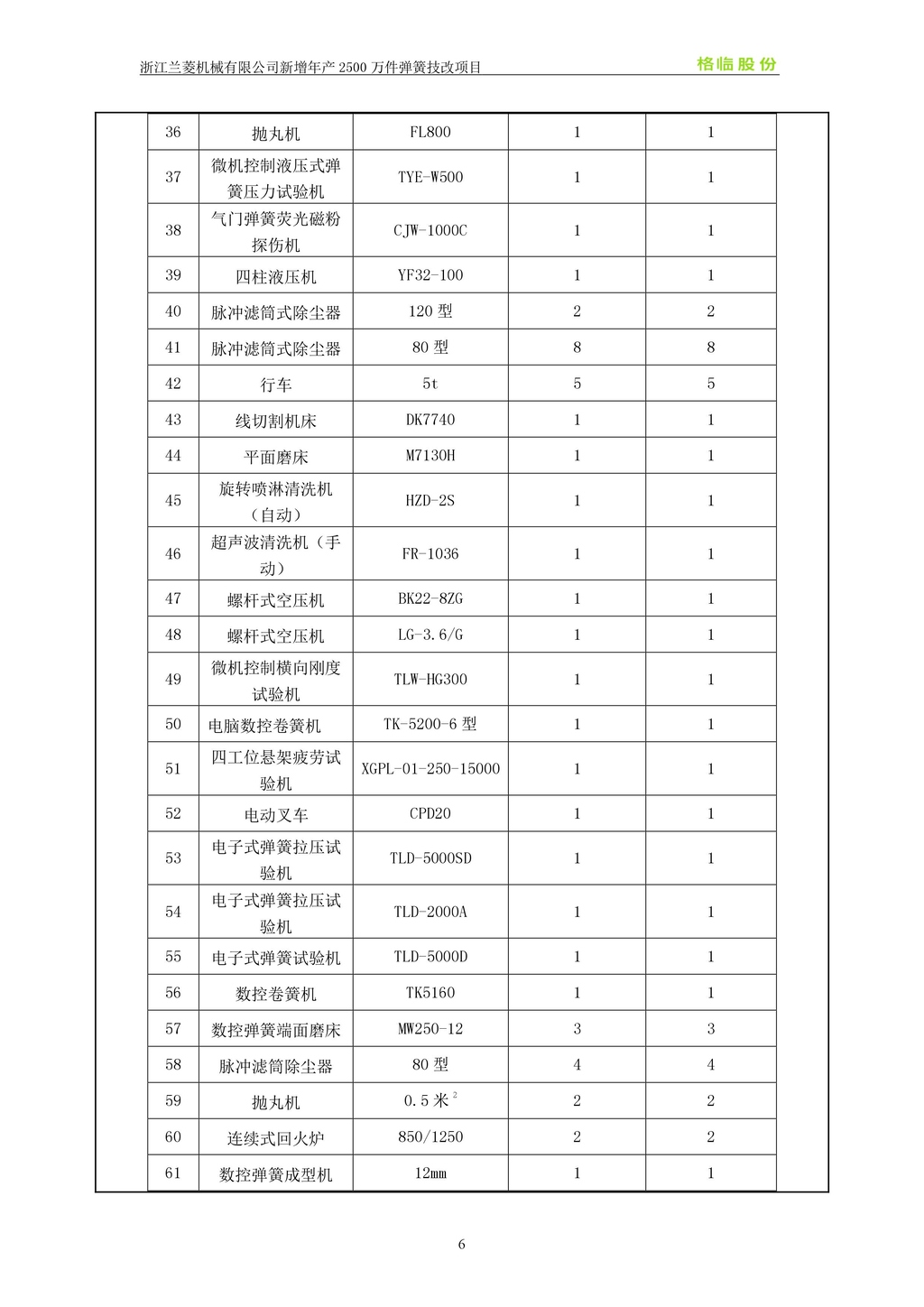 浙江兰菱机械有限公司新增年产 2500 万件弹簧技改项目

格临股份

| 36 | 抛丸机 | FL800 | 1 | 1 |
|---|---|---|---|---|
| 37 | 微机控制液压式弹簧压力试验机 | TYE-W500 | 1 | 1 |
| 38 | 气门弹簧荧光磁粉探伤机 | CJW-1000C | 1 | 1 |
| 39 | 四柱液压机 | YF32-100 | 1 | 1 |
| 40 | 脉冲滤筒式除尘器 | 120 型 | 2 | 2 |
| 41 | 脉冲滤筒式除尘器 | 80 型 | 8 | 8 |
| 42 | 行车 | 5t | 5 | 5 |
| 43 | 线切割机床 | DK7740 | 1 | 1 |
| 44 | 平面磨床 | M7130H | 1 | 1 |
| 45 | 旋转喷淋清洗机（自动） | HZD-2S | 1 | 1 |
| 46 | 超声波清洗机（手动） | FR-1036 | 1 | 1 |
| 47 | 螺杆式空压机 | BK22-8ZG | 1 | 1 |
| 48 | 螺杆式空压机 | LG-3.6/G | 1 | 1 |
| 49 | 微机控制横向刚度试验机 | TLW-HG300 | 1 | 1 |
| 50 | 电脑数控卷簧机 | TK-5200-6 型 | 1 | 1 |
| 51 | 四工位悬架疲劳试验机 | XGPL-01-250-15000 | 1 | 1 |
| 52 | 电动叉车 | CPD20 | 1 | 1 |
| 53 | 电子式弹簧拉压试验机 | TLD-5000SD | 1 | 1 |
| 54 | 电子式弹簧拉压试验机 | TLD-2000A | 1 | 1 |
| 55 | 电子式弹簧试验机 | TLD-5000D | 1 | 1 |
| 56 | 数控卷簧机 | TK5160 | 1 | 1 |
| 57 | 数控弹簧端面磨床 | MW250-12 | 3 | 3 |
| 58 | 脉冲滤筒除尘器 | 80 型 | 4 | 4 |
| 59 | 抛丸机 | 0.5 米$^2$ | 2 | 2 |
| 60 | 连续式回火炉 | 850/1250 | 2 | 2 |
| 61 | 数控弹簧成型机 | 12mm | 1 | 1 |

6